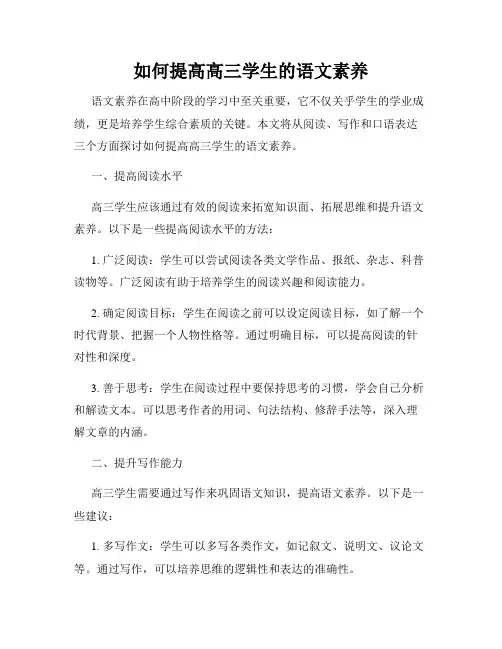 如何提高高三学生的语文素养

语文素养在高中阶段的学习中至关重要，它不仅关乎学生的学业成绩，更是培养学生综合素质的关键。本文将从阅读、写作和口语表达三个方面探讨如何提高高三学生的语文素养。

一、提高阅读水平

高三学生应该通过有效的阅读来拓宽知识面、拓展思维和提升语文素养。以下是一些提高阅读水平的方法：

1. 广泛阅读：学生可以尝试阅读各类文学作品、报纸、杂志、科普读物等。广泛阅读有助于培养学生的阅读兴趣和阅读能力。

2. 确定阅读目标：学生在阅读之前可以设定阅读目标，如了解一个时代背景、把握一个人物性格等。通过明确目标，可以提高阅读的针对性和深度。

3. 善于思考：学生在阅读过程中要保持思考的习惯，学会自己分析和解读文本。可以思考作者的用词、句法结构、修辞手法等，深入理解文章的内涵。

二、提升写作能力

高三学生需要通过写作来巩固语文知识，提高语文素养。以下是一些建议：

1. 多写作文：学生可以多写各类作文，如记叙文、说明文、议论文等。通过写作，可以培养思维的逻辑性和表达的准确性。